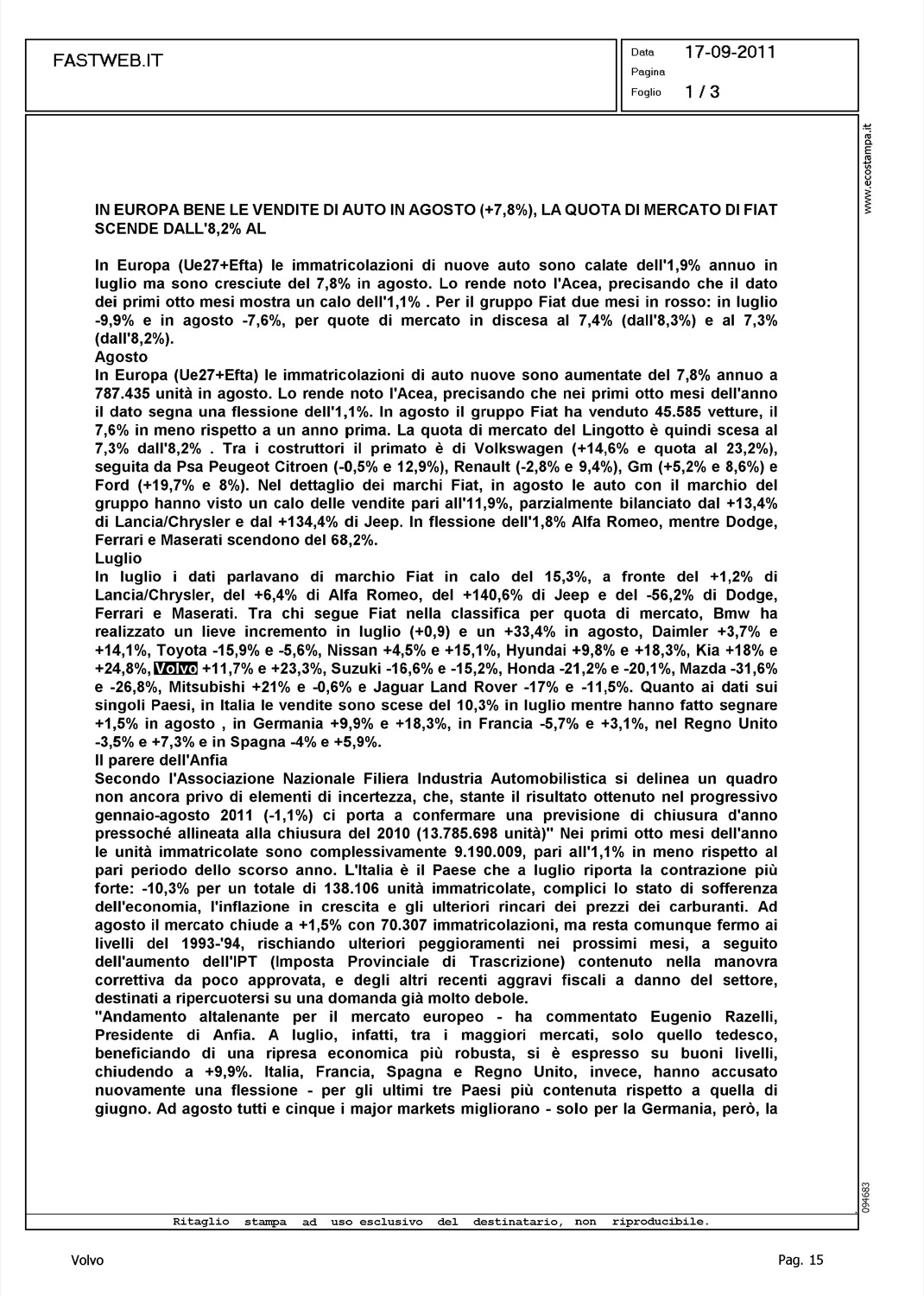 FASTWEB.IT

Data 17-09-2011
Pagina
Foglio 1 / 3

www.ecostampa.it

IN EUROPA BENE LE VENDITE DI AUTO IN AGOSTO (+7,8%), LA QUOTA DI MERCATO DI FIAT SCENDE DALL'8,2% AL

In Europa (Ue27+Efta) le immatricolazioni di nuove auto sono calate dell'1,9% annuo in luglio ma sono cresciute del 7,8% in agosto. Lo rende noto l'Acea, precisando che il dato dei primi otto mesi mostra un calo dell'1,1% . Per il gruppo Fiat due mesi in rosso: in luglio -9,9% e in agosto -7,6%, per quote di mercato in discesa al 7,4% (dall'8,3%) e al 7,3% (dall'8,2%).
Agosto
In Europa (Ue27+Efta) le immatricolazioni di auto nuove sono aumentate del 7,8% annuo a 787.435 unità in agosto. Lo rende noto l'Acea, precisando che nei primi otto mesi dell'anno il dato segna una flessione dell'1,1%. In agosto il gruppo Fiat ha venduto 45.585 vetture, il 7,6% in meno rispetto a un anno prima. La quota di mercato del Lingotto è quindi scesa al 7,3% dall'8,2% . Tra i costruttori il primato è di Volkswagen (+14,6% e quota al 23,2%), seguita da Psa Peugeot Citroen (-0,5% e 12,9%), Renault (-2,8% e 9,4%), Gm (+5,2% e 8,6%) e Ford (+19,7% e 8%). Nel dettaglio dei marchi Fiat, in agosto le auto con il marchio del gruppo hanno visto un calo delle vendite pari all'11,9%, parzialmente bilanciato dal +13,4% di Lancia/Chrysler e dal +134,4% di Jeep. In flessione dell'1,8% Alfa Romeo, mentre Dodge, Ferrari e Maserati scendono del 68,2%.
Luglio
In luglio i dati parlavano di marchio Fiat in calo del 15,3%, a fronte del +1,2% di Lancia/Chrysler, del +6,4% di Alfa Romeo, del +140,6% di Jeep e del -56,2% di Dodge, Ferrari e Maserati. Tra chi segue Fiat nella classifica per quota di mercato, Bmw ha realizzato un lieve incremento in luglio (+0,9) e un +33,4% in agosto, Daimler +3,7% e +14,1%, Toyota -15,9% e -5,6%, Nissan +4,5% e +15,1%, Hyundai +9,8% e +18,3%, Kia +18% e +24,8%, Volvo +11,7% e +23,3%, Suzuki -16,6% e -15,2%, Honda -21,2% e -20,1%, Mazda -31,6% e -26,8%, Mitsubishi +21% e -0,6% e Jaguar Land Rover -17% e -11,5%. Quanto ai dati sui singoli Paesi, in Italia le vendite sono scese del 10,3% in luglio mentre hanno fatto segnare +1,5% in agosto , in Germania +9,9% e +18,3%, in Francia -5,7% e +3,1%, nel Regno Unito -3,5% e +7,3% e in Spagna -4% e +5,9%.
Il parere dell'Anfia
Secondo l'Associazione Nazionale Filiera Industria Automobilistica si delinea un quadro non ancora privo di elementi di incertezza, che, stante il risultato ottenuto nel progressivo gennaio-agosto 2011 (-1,1%) ci porta a confermare una previsione di chiusura d'anno pressoché allineata alla chiusura del 2010 (13.785.698 unità)" Nei primi otto mesi dell'anno le unità immatricolate sono complessivamente 9.190.009, pari all'1,1% in meno rispetto al pari periodo dello scorso anno. L'Italia è il Paese che a luglio riporta la contrazione più forte: -10,3% per un totale di 138.106 unità immatricolate, complici lo stato di sofferenza dell'economia, l'inflazione in crescita e gli ulteriori rincari dei prezzi dei carburanti. Ad agosto il mercato chiude a +1,5% con 70.307 immatricolazioni, ma resta comunque fermo ai livelli del 1993-'94, rischiando ulteriori peggioramenti nei prossimi mesi, a seguito dell'aumento dell'IPT (Imposta Provinciale di Trascrizione) contenuto nella manovra correttiva da poco approvata, e degli altri recenti aggravi fiscali a danno del settore, destinati a ripercuotersi su una domanda già molto debole.
"Andamento altalenante per il mercato europeo - ha commentato Eugenio Razelli, Presidente di Anfia. A luglio, infatti, tra i maggiori mercati, solo quello tedesco, beneficiando di una ripresa economica più robusta, si è espresso su buoni livelli, chiudendo a +9,9%. Italia, Francia, Spagna e Regno Unito, invece, hanno accusato nuovamente una flessione - per gli ultimi tre Paesi più contenuta rispetto a quella di giugno. Ad agosto tutti e cinque i major markets migliorano - solo per la Germania, però, la

094683

Ritaglio stampa ad uso esclusivo del destinatario, non riproducibile.

Volvo

Pag. 15